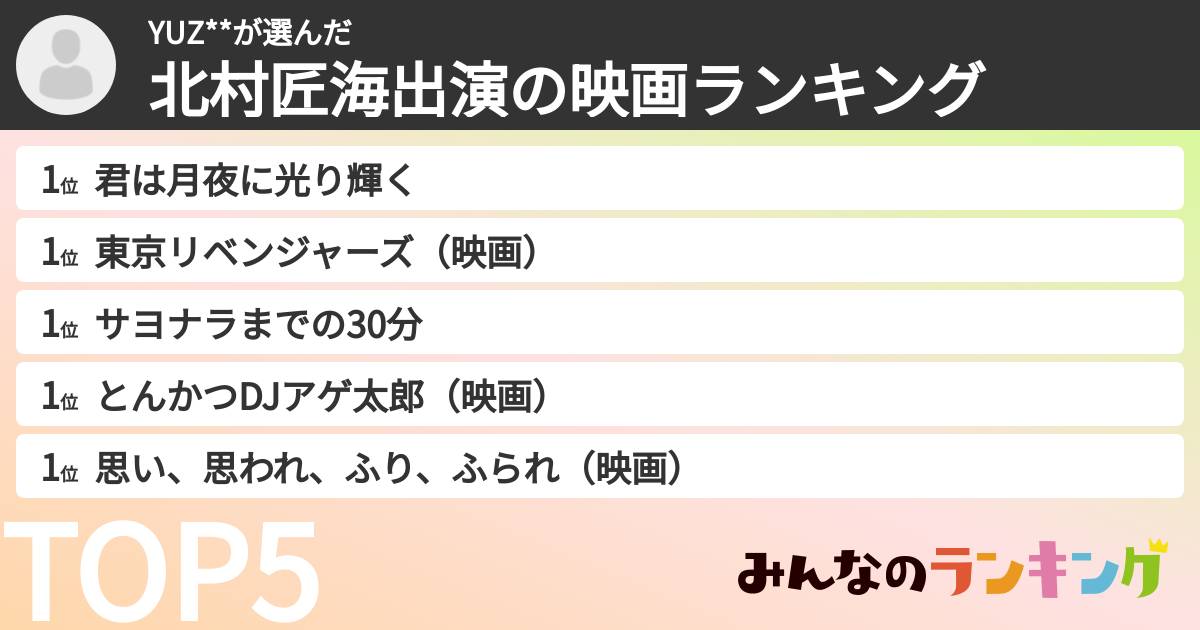 YUZ**が選んだ
北村匠海出演の映画ランキング

1位 君は月夜に光り輝く
1位 東京リベンジャーズ（映画）
1位 サヨナラまでの30分
1位 とんかつDJアゲ太郎（映画）
1位 思い、思われ、ふり、ふられ（映画）

TOP5

みんなのランキング